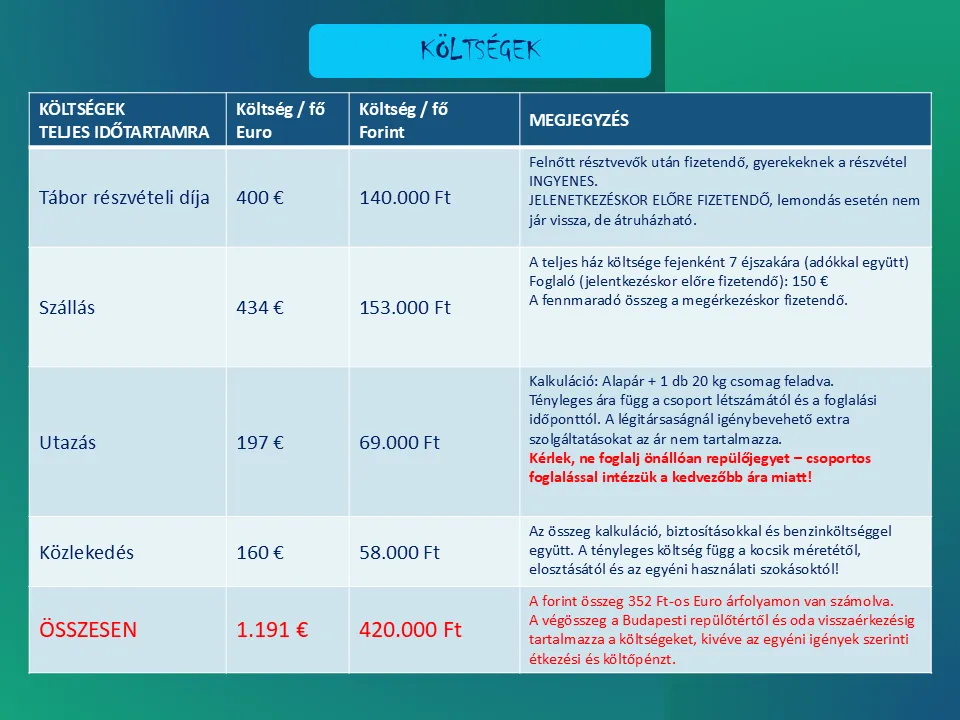 KÖLTSÉGEK

| KÖLTSÉGEK TELJES IDŐTARTAMRA | Költség / fő Euro | Költség / fő Forint | MEGJEGYZÉS |
|---|---|---|---|
| Tábor részvételi díja | 400 € | 140.000 Ft | Felnőtt résztvevők után fizetendő, gyerekeknek a részvétel INGYENES. JELENETKEZÉSKOR ELŐRE FIZETENDŐ, lemondás esetén nem jár vissza, de átruházható. |
| Szállás | 434 € | 153.000 Ft | A teljes ház költsége fejenként 7 éjszakára (adókkal együtt) Foglaló (jelentkezéskor előre fizetendő): 150 € A fennmaradó összeg a megérkezéskor fizetendő. |
| Utazás | 197 € | 69.000 Ft | Kalkuláció: Alapár + 1 db 20 kg csomag feladva. Tényleges ára függ a csoport létszámától és a foglalási időponttól. A légitársaságnál igénybevehető extra szolgáltatásokat az ár nem tartalmazza. Kérlek, ne foglalj önállóan repülőjegyet – csoportos foglalással intézzük a kedvezőbb ára miatt! |
| Közlekedés | 160 € | 58.000 Ft | Az összeg kalkuláció, biztosításokkal és benzinköltséggel együtt. A tényleges költség függ a kocsik méretétől, elosztásától és az egyéni használati szokásoktól! |
| ÖSSZESEN | 1.191 € | 420.000 Ft | A forint összeg 352 Ft-os Euro árfolyamon van számolva. A végösszeg a Budapesti repülőtértől és oda visszaérkezésig tartalmazza a költségeket, kivéve az egyéni igények szerinti étkezési és költőpénzt. |